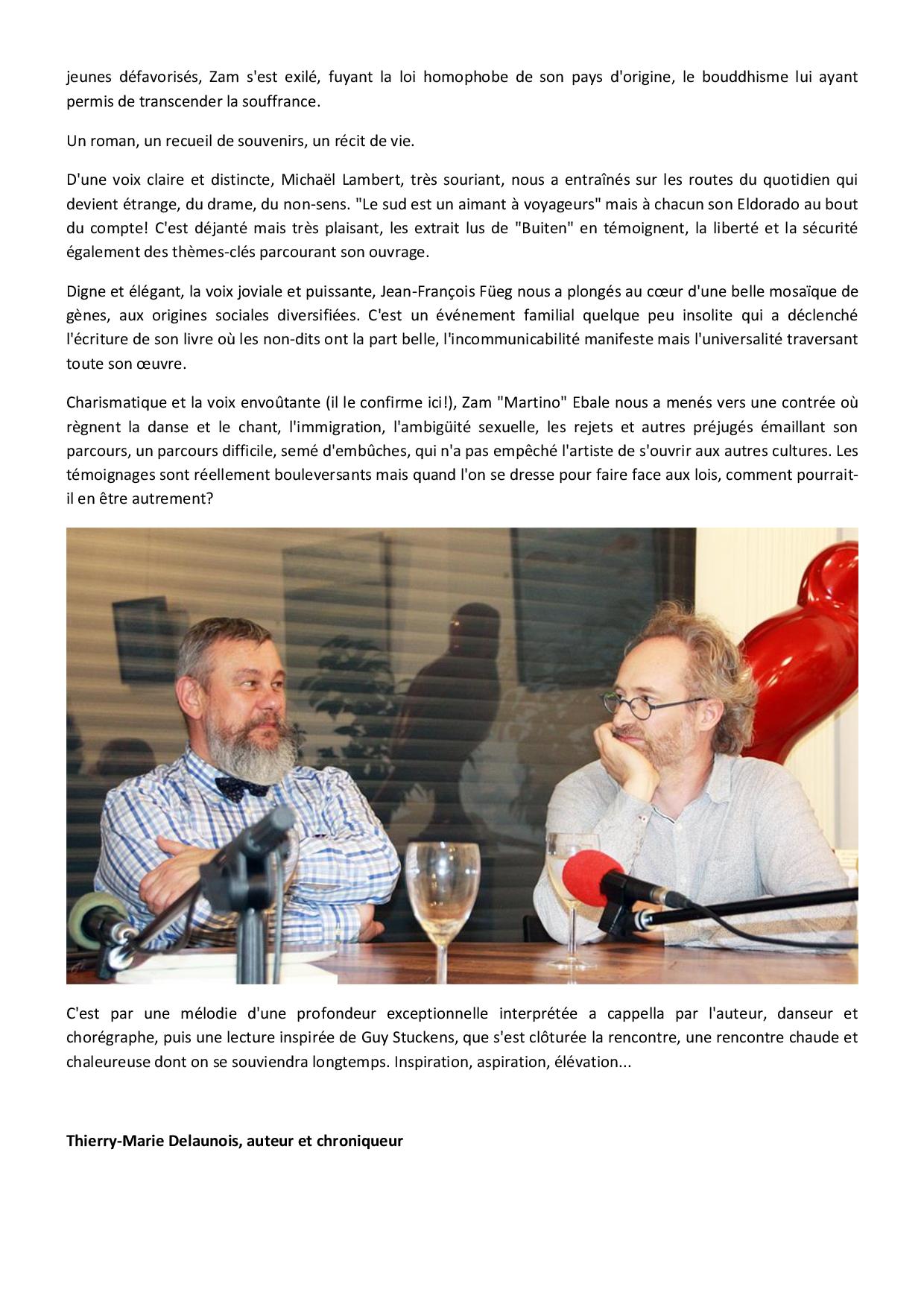 jeunes défavorisés, Zam s'est exilé, fuyant la loi homophobe de son pays d'origine, le bouddhisme lui ayant permis de transcender la souffrance.

Un roman, un recueil de souvenirs, un récit de vie.

D'une voix claire et distincte, Michaël Lambert, très souriant, nous a entraînés sur les routes du quotidien qui devient étrange, du drame, du non-sens. "Le sud est un aimant à voyageurs" mais à chacun son Eldorado au bout du compte! C'est déjanté mais très plaisant, les extrait lus de "Buiten" en témoignent, la liberté et la sécurité également des thèmes-clés parcourant son ouvrage.

Digne et élégant, la voix joviale et puissante, Jean-François Füeg nous a plongés au cœur d'une belle mosaïque de gènes, aux origines sociales diversifiées. C'est un événement familial quelque peu insolite qui a déclenché l'écriture de son livre où les non-dits ont la part belle, l'incommunicabilité manifeste mais l'universalité traversant toute son œuvre.

Charismatique et la voix envoûtante (il le confirme ici!), Zam "Martino" Ebale nous a menés vers une contrée où règnent la danse et le chant, l'immigration, l'ambigüité sexuelle, les rejets et autres préjugés émaillant son parcours, un parcours difficile, semé d'embûches, qui n'a pas empêché l'artiste de s'ouvrir aux autres cultures. Les témoignages sont réellement bouleversants mais quand l'on se dresse pour faire face aux lois, comment pourrait-il en être autrement?

C'est par une mélodie d'une profondeur exceptionnelle interprétée a cappella par l'auteur, danseur et chorégraphe, puis une lecture inspirée de Guy Stuckens, que s'est clôturée la rencontre, une rencontre chaude et chaleureuse dont on se souviendra longtemps. Inspiration, aspiration, élévation...

Thierry-Marie Delaunois, auteur et chroniqueur